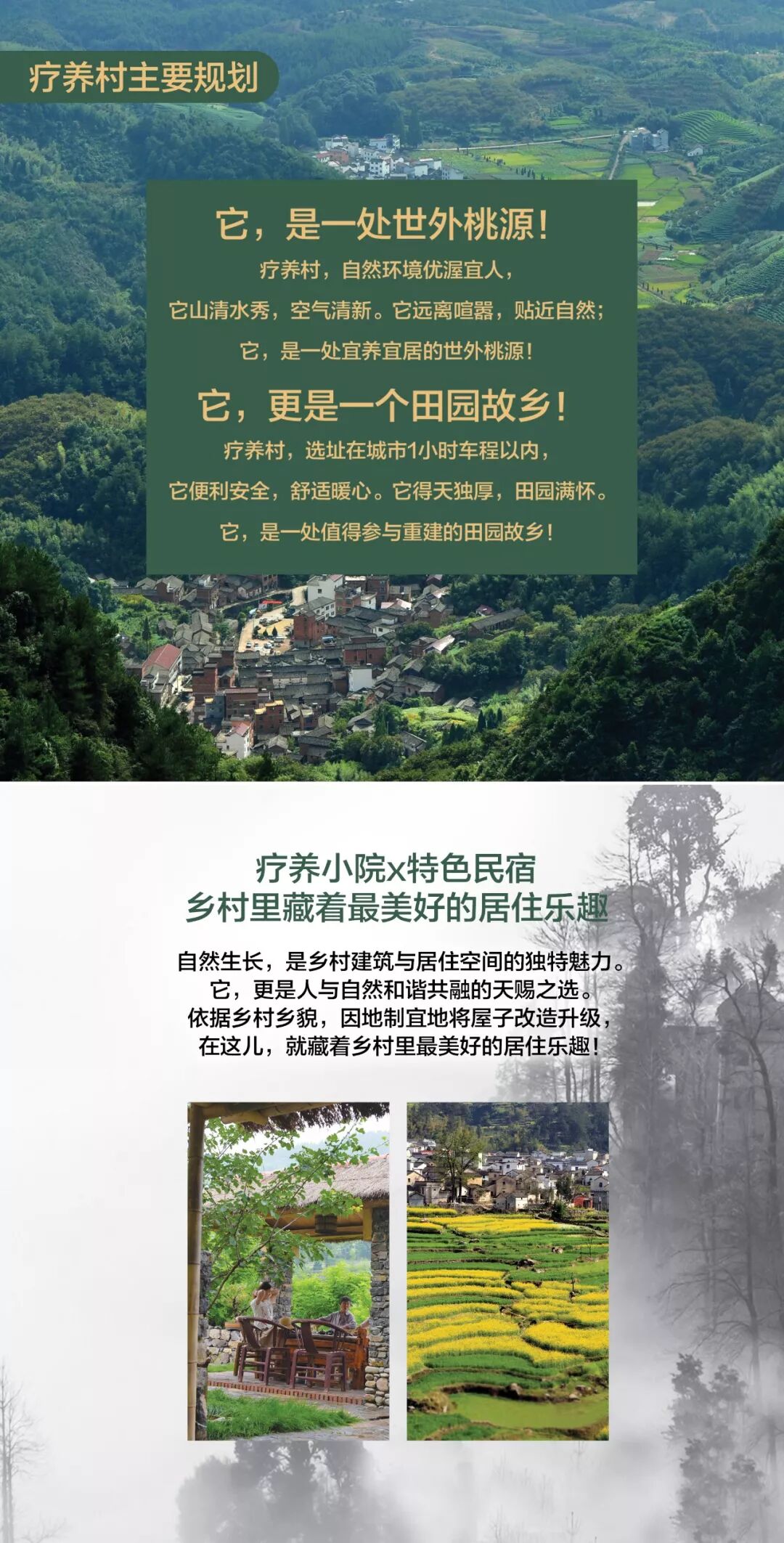 疗养村主要规划

它，是一处世外桃源！

疗养村，自然环境优渥宜人，
它山清水秀，空气清新。它远离喧嚣，贴近自然；
它，是一处宜养宜居的世外桃源！

它，更是一个田园故乡！

疗养村，选址在城市1小时车程以内，
它便利安全，舒适暖心。它得天独厚，田园满怀。
它，是一处值得参与重建的田园故乡！

疗养小院x特色民宿
乡村里藏着最美好的居住乐趣

自然生长，是乡村建筑与居住空间的独特魅力。
它，更是人与自然和谐共融的天赐之选。
依据乡村乡貌，因地制宜地将屋子改造升级，
在这儿，就藏着乡村里最美好的居住乐趣！